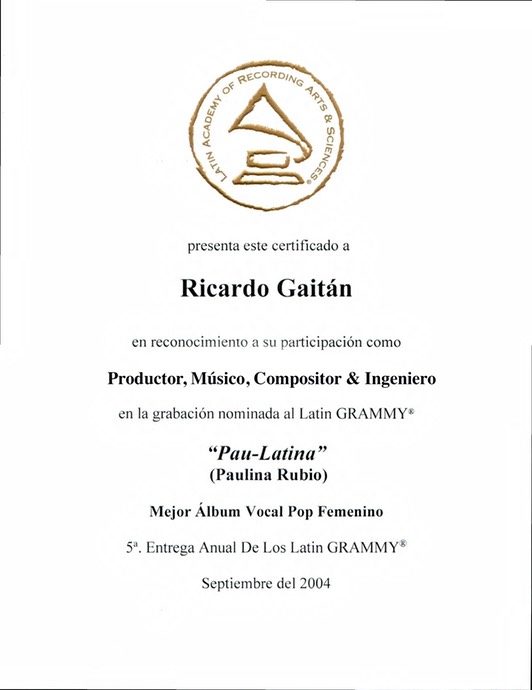 LATIN ACADEMY OF RECORDING ARTS & SCIENCES®

presenta este certificado a

Ricardo Gaitán

en reconocimiento a su participación como

Productor, Músico, Compositor & Ingeniero

en la grabación nominada al Latin GRAMMY®

"Pau-Latina"
(Paulina Rubio)

Mejor Álbum Vocal Pop Femenino

5ª. Entrega Anual De Los Latin GRAMMY®

Septiembre del 2004